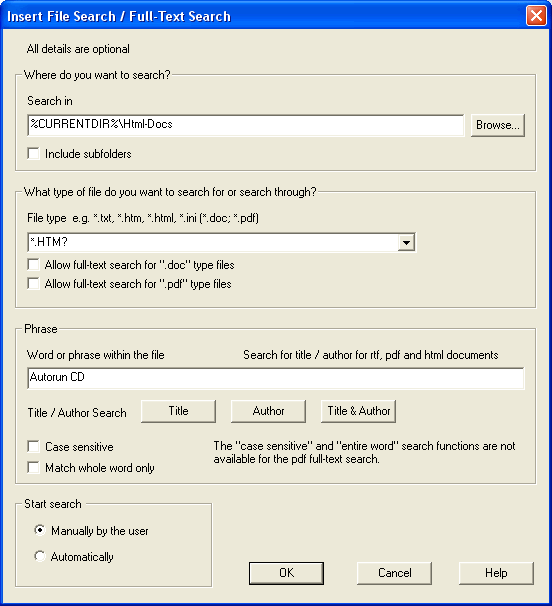 Insert File Search / Full-Text Search

All details are optional

Where do you want to search?

Search in

%CURRENTDIR%\Html-Docs

Browse...

Include subfolders

What type of file do you want to search for or search through?

File type e.g. *.txt, *.htm, *.html, *.ini (*.doc; *.pdf)

*.HTM?

Allow full-text search for ".doc" type files

Allow full-text search for ".pdf" type files

Phrase

Word or phrase within the file

Search for title / author for rtf, pdf and html documents

Autorun CD

Title / Author Search

Title

Author

Title & Author

Case sensitive

Match whole word only

The "case sensitive" and "entire word" search functions are not available for the pdf full-text search.

Start search

Manually by the user

Automatically

OK

Cancel

Help